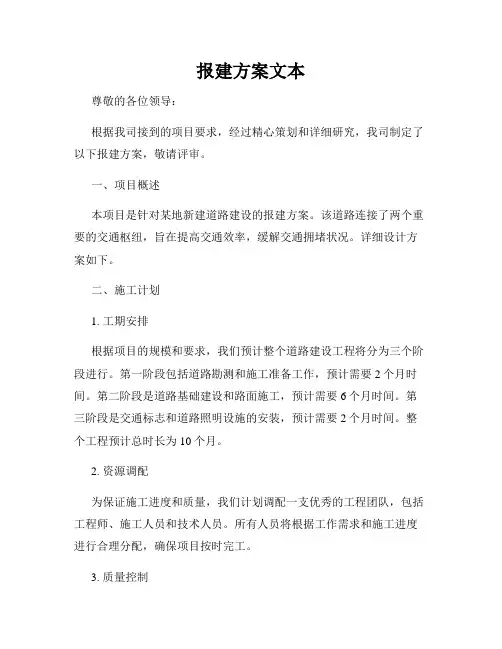 报建方案文本

尊敬的各位领导：

根据我司接到的项目要求，经过精心策划和详细研究，我司制定了以下报建方案，敬请评审。

一、项目概述

本项目是针对某地新建道路建设的报建方案。该道路连接了两个重要的交通枢纽，旨在提高交通效率，缓解交通拥堵状况。详细设计方案如下。

二、施工计划

1. 工期安排

根据项目的规模和要求，我们预计整个道路建设工程将分为三个阶段进行。第一阶段包括道路勘测和施工准备工作，预计需要 2 个月时间。第二阶段是道路基础建设和路面施工，预计需要 6 个月时间。第三阶段是交通标志和道路照明设施的安装，预计需要 2 个月时间。整个工程预计总时长为 10 个月。

2. 资源调配

为保证施工进度和质量，我们计划调配一支优秀的工程团队，包括工程师、施工人员和技术人员。所有人员将根据工作需求和施工进度进行合理分配，确保项目按时完工。

3. 质量控制